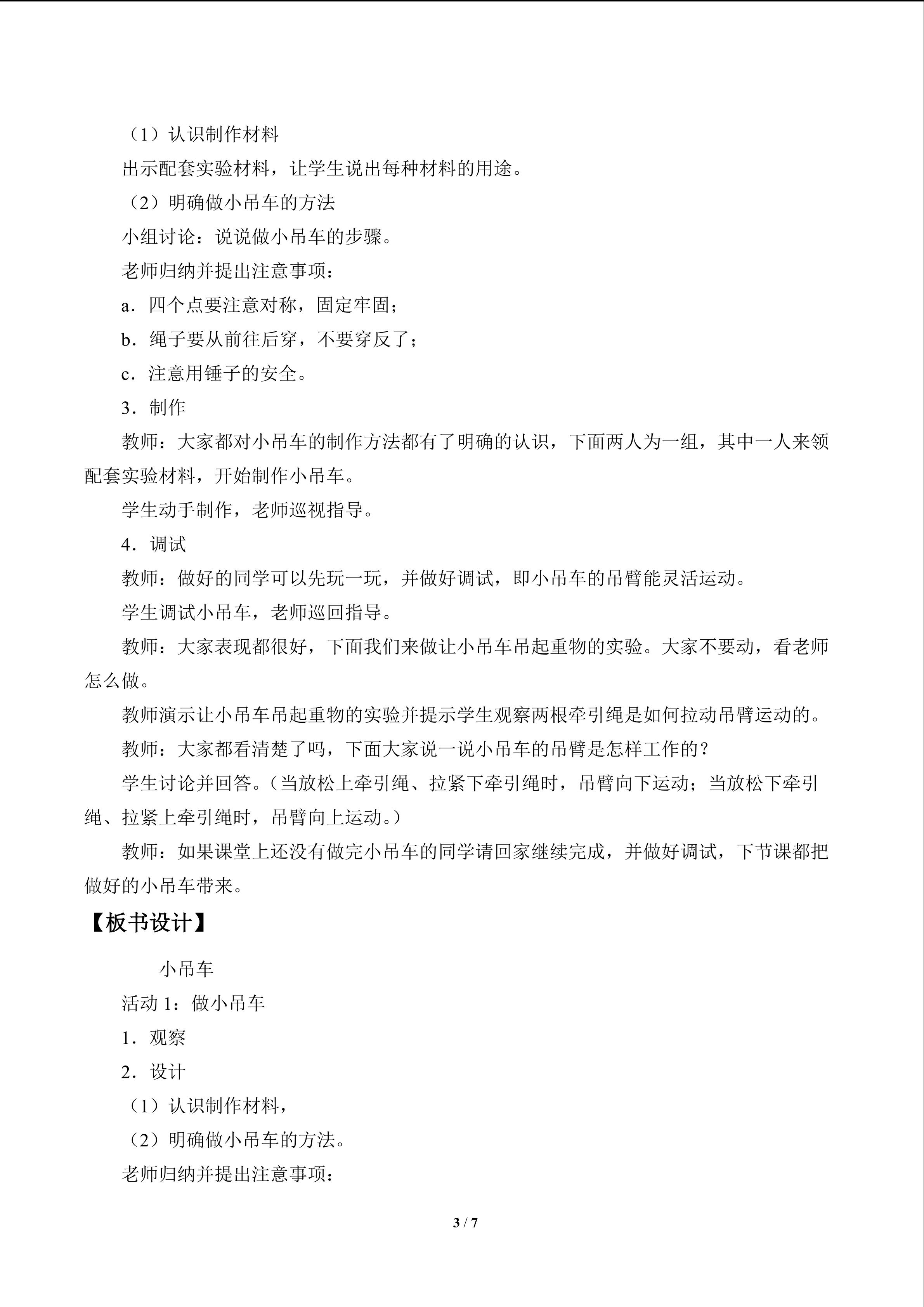 （1）认识制作材料

出示配套实验材料，让学生说出每种材料的用途。

（2）明确做小吊车的方法

小组讨论：说说做小吊车的步骤。

老师归纳并提出注意事项：

a．四个点要注意对称，固定牢固；

b．绳子要从前往后穿，不要穿反了；

c．注意用锤子的安全。

3．制作

教师：大家都对小吊车的制作方法都有了明确的认识，下面两人为一组，其中一人来领配套实验材料，开始制作小吊车。

学生动手制作，老师巡视指导。

4．调试

教师：做好的同学可以先玩一玩，并做好调试，即小吊车的吊臂能灵活运动。

学生调试小吊车，老师巡回指导。

教师：大家表现都很好，下面我们来做让小吊车吊起重物的实验。大家不要动，看老师怎么做。

教师演示让小吊车吊起重物的实验并提示学生观察两根牵引绳是如何拉动吊臂运动的。

教师：大家都看清楚了吗，下面大家说一说小吊车的吊臂是怎样工作的？

学生讨论并回答。（当放松上牵引绳、拉紧下牵引绳时，吊臂向下运动；当放松下牵引绳、拉紧上牵引绳时，吊臂向上运动。）

教师：如果课堂上还没有做完小吊车的同学请回家继续完成，并做好调试，下节课都把做好的小吊车带来。

【板书设计】

小吊车

活动 1：做小吊车

1．观察

2．设计

（1）认识制作材料，

（2）明确做小吊车的方法。

老师归纳并提出注意事项：

3 / 7